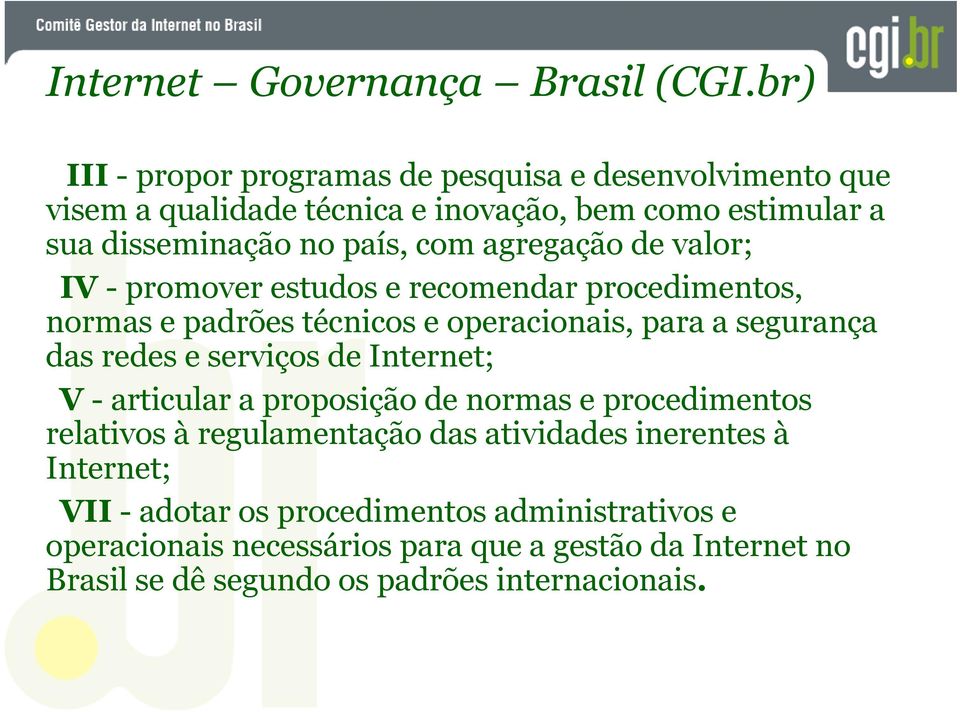 Comitê Gestor da Internet no Brasil

cgi.br

Internet – Governança – Brasil (CGI.br)

III - propor programas de pesquisa e desenvolvimento que visem a qualidade técnica e inovação, bem como estimular a sua disseminação no país, com agregação de valor;

IV - promover estudos e recomendar procedimentos, normas e padrões técnicos e operacionais, para a segurança das redes e serviços de Internet;

V - articular a proposição de normas e procedimentos relativos à regulamentação das atividades inerentes à Internet;

VII - adotar os procedimentos administrativos e operacionais necessários para que a gestão da Internet no Brasil se dê segundo os padrões internacionais.